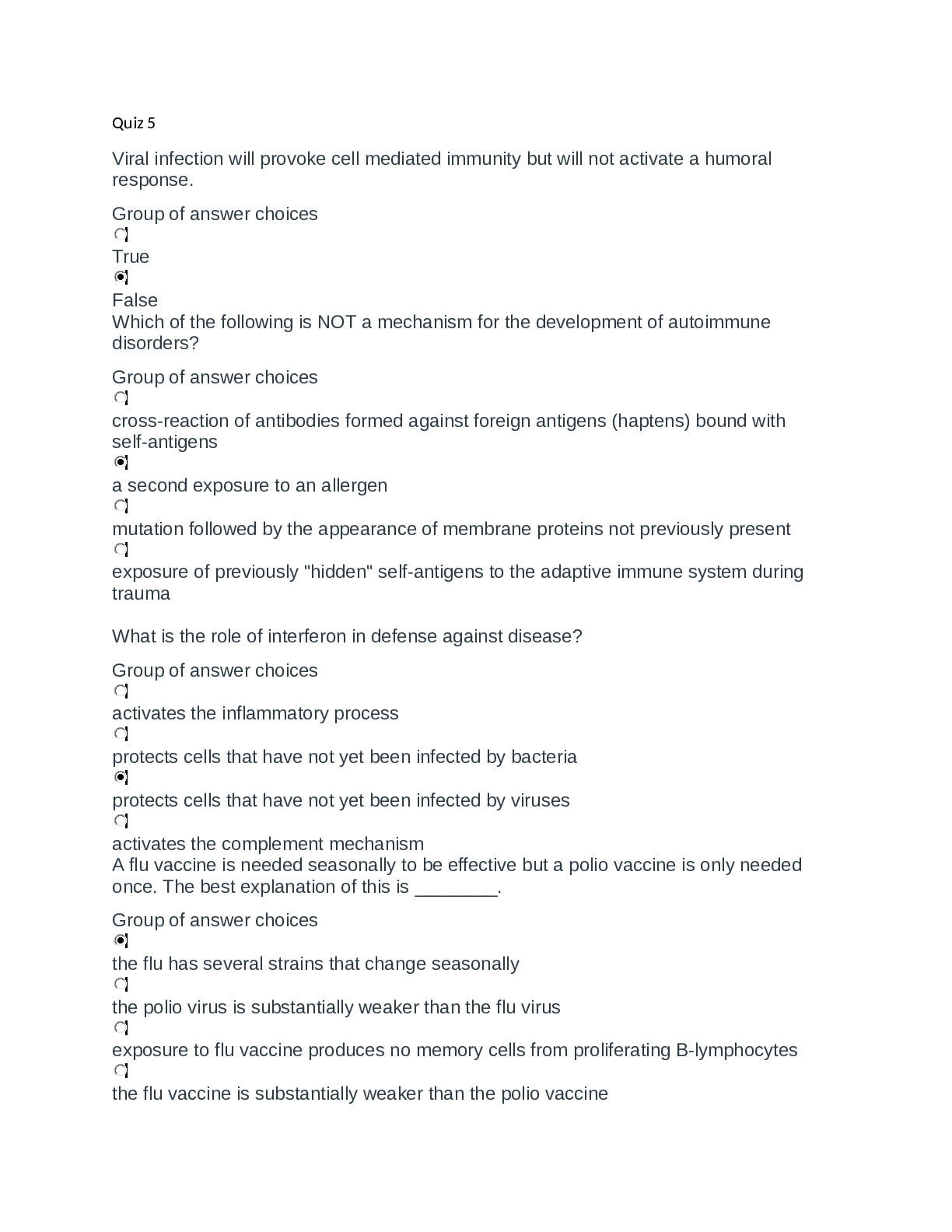 Quiz 5

Viral infection will provoke cell mediated immunity but will not activate a humoral response.

Group of answer choices

True

False

Which of the following is NOT a mechanism for the development of autoimmune disorders?

Group of answer choices

cross-reaction of antibodies formed against foreign antigens (haptens) bound with self-antigens

a second exposure to an allergen

mutation followed by the appearance of membrane proteins not previously present

exposure of previously "hidden" self-antigens to the adaptive immune system during trauma

What is the role of interferon in defense against disease?

Group of answer choices

activates the inflammatory process

protects cells that have not yet been infected by bacteria

protects cells that have not yet been infected by viruses

activates the complement mechanism

A flu vaccine is needed seasonally to be effective but a polio vaccine is only needed once. The best explanation of this is ________.

Group of answer choices

the flu has several strains that change seasonally

the polio virus is substantially weaker than the flu virus

exposure to flu vaccine produces no memory cells from proliferating B-lymphocytes

the flu vaccine is substantially weaker than the polio vaccine